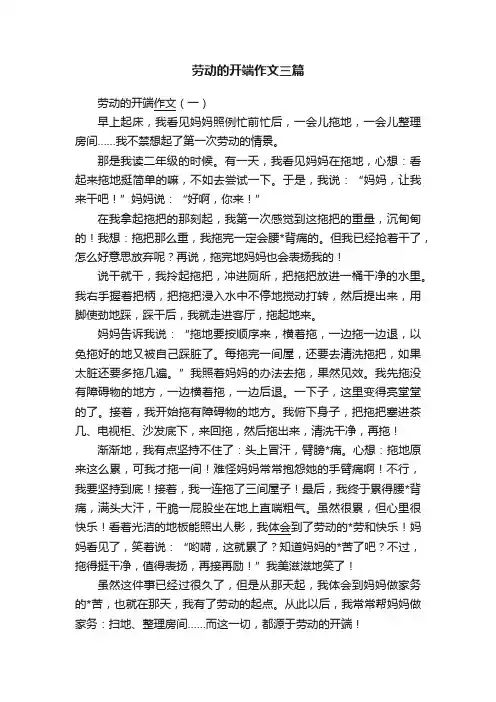 劳动的开端作文三篇

劳动的开端作文（一）

早上起床，我看见妈妈照例忙前忙后，一会儿拖地，一会儿整理房间……我不禁想起了第一次劳动的情景。

那是我读二年级的时候。有一天，我看见妈妈在拖地，心想：看起来拖地挺简单的嘛，不如去尝试一下。于是，我说：“妈妈，让我来干吧！”妈妈说：“好啊，你来！”

在我拿起拖把的那刻起，我第一次感觉到这拖把的重量，沉甸甸的！我想：拖把那么重，我拖完一定会腰*背痛的。但我已经抢着干了，怎么好意思放弃呢？再说，拖完地妈妈也会表扬我的！

说干就干，我拎起拖把，冲进厕所，把拖把放进一桶干净的水里。我右手握着把柄，把拖把浸入水中不停地搅动打转，然后提出来，用脚使劲地踩，踩干后，我就走进客厅，拖起地来。

妈妈告诉我说：“拖地要按顺序来，横着拖，一边拖一边退，以免拖好的地又被自己踩脏了。每拖完一间屋，还要去清洗拖把，如果太脏还要多拖几遍。”我照着妈妈的办法去拖，果然见效。我先拖没有障碍物的地方，一边横着拖，一边后退。一下子，这里变得亮堂堂的了。接着，我开始拖有障碍物的地方。我俯下身子，把拖把塞进茶几、电视柜、沙发底下，来回拖，然后拖出来，清洗干净，再拖！

渐渐地，我有点坚持不住了：头上冒汗，臂膀*痛。心想：拖地原来这么累，可我才拖一间！难怪妈妈常常抱怨她的手臂痛啊！不行，我要坚持到底！接着，我一连拖了三间屋子！最后，我终于累得腰*背痛，满头大汗，干脆一屁股坐在地上直喘粗气。虽然很累，但心里很快乐！看着光洁的地板能照出人影，我体会到了劳动的*劳和快乐！妈妈看见了，笑着说：“哟嗬，这就累了？知道妈妈的*苦了吧？不过，拖得挺干净，值得表扬，再接再励！”我美滋滋地笑了！

虽然这件事已经过很久了，但是从那天起，我体会到妈妈做家务的*苦，也就在那天，我有了劳动的起点。从此以后，我常常帮妈妈做家务：扫地、整理房间……而这一切，都源于劳动的开端！